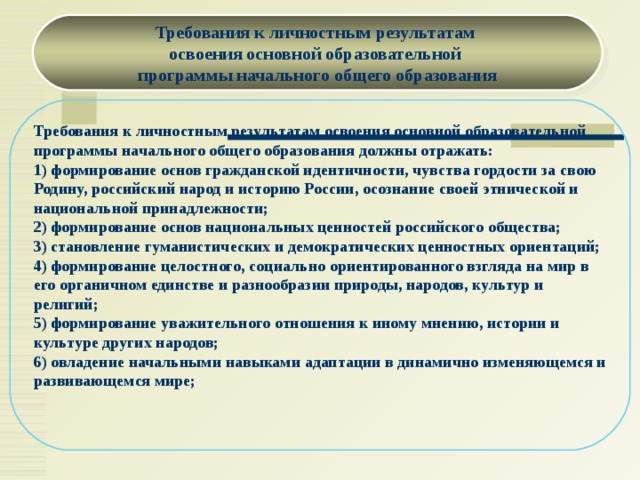 Требования к личностным результатам освоения основной образовательной программы начального общего образования

Требования к личностным результатам освоения основной образовательной программы начального общего образования должны отражать:
1) формирование основ гражданской идентичности, чувства гордости за свою Родину, российский народ и историю России, осознание своей этнической и национальной принадлежности;
2) формирование основ национальных ценностей российского общества;
3) становление гуманистических и демократических ценностных ориентаций;
4) формирование целостного, социально ориентированного взгляда на мир в его органичном единстве и разнообразии природы, народов, культур и религий;
5) формирование уважительного отношения к иному мнению, истории и культуре других народов;
6) овладение начальными навыками адаптации в динамично изменяющемся и развивающемся мире;